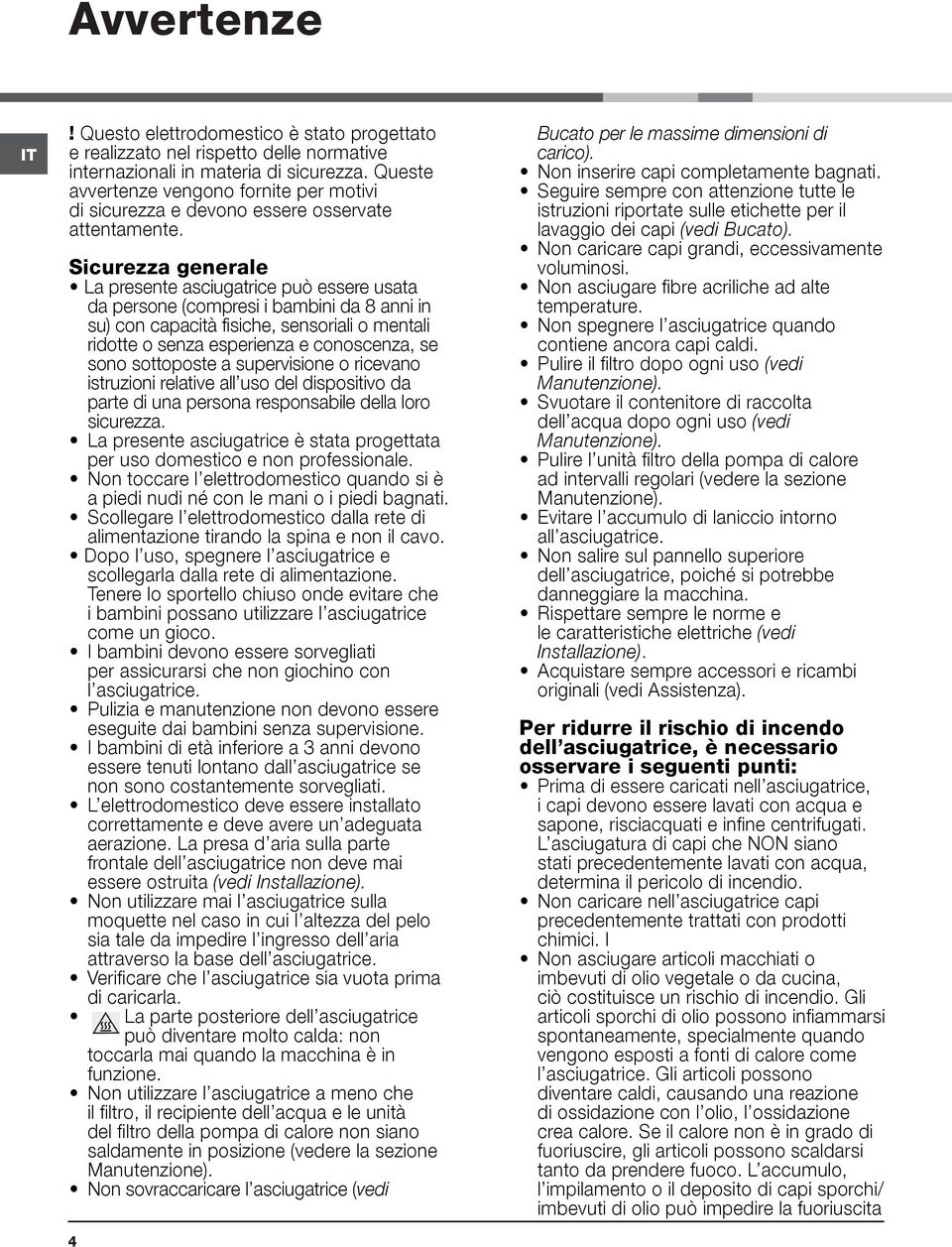 Avvertenze

IT

! Questo elettrodomestico è stato progettato e realizzato nel rispetto delle normative internazionali in materia di sicurezza. Queste avvertenze vengono fornite per motivi di sicurezza e devono essere osservate attentamente.

Sicurezza generale
• La presente asciugatrice può essere usata da persone (compresi i bambini da 8 anni in su) con capacità fisiche, sensoriali o mentali ridotte o senza esperienza e conoscenza, se sono sottoposte a supervisione o ricevano istruzioni relative all'uso del dispositivo da parte di una persona responsabile della loro sicurezza.
• La presente asciugatrice è stata progettata per uso domestico e non professionale.
• Non toccare l'elettrodomestico quando si è a piedi nudi né con le mani o i piedi bagnati.
• Scollegare l'elettrodomestico dalla rete di alimentazione tirando la spina e non il cavo.
• Dopo l'uso, spegnere l'asciugatrice e scollegarla dalla rete di alimentazione. Tenere lo sportello chiuso onde evitare che i bambini possano utilizzare l'asciugatrice come un gioco.
• I bambini devono essere sorvegliati per assicurarsi che non giochino con l'asciugatrice.
• Pulizia e manutenzione non devono essere eseguite dai bambini senza supervisione.
• I bambini di età inferiore a 3 anni devono essere tenuti lontano dall'asciugatrice se non sono costantemente sorvegliati.
• L'elettrodomestico deve essere installato correttamente e deve avere un'adeguata aerazione. La presa d'aria sulla parte frontale dell'asciugatrice non deve mai essere ostruita (vedi Installazione).
• Non utilizzare mai l'asciugatrice sulla moquette nel caso in cui l'altezza del pelo sia tale da impedire l'ingresso dell'aria attraverso la base dell'asciugatrice.
• Verificare che l'asciugatrice sia vuota prima di caricarla.
• La parte posteriore dell'asciugatrice può diventare molto calda: non toccarla mai quando la macchina è in funzione.
• Non utilizzare l'asciugatrice a meno che il filtro, il recipiente dell'acqua e le unità del filtro della pompa di calore non siano saldamente in posizione (vedere la sezione Manutenzione).
• Non sovraccaricare l'asciugatrice (vedi Bucato per le massime dimensioni di carico).
• Non inserire capi completamente bagnati.
• Seguire sempre con attenzione tutte le istruzioni riportate sulle etichette per il lavaggio dei capi (vedi Bucato).
• Non caricare capi grandi, eccessivamente voluminosi.
• Non asciugare fibre acriliche ad alte temperature.
• Non spegnere l'asciugatrice quando contiene ancora capi caldi.
• Pulire il filtro dopo ogni uso (vedi Manutenzione).
• Svuotare il contenitore di raccolta dell'acqua dopo ogni uso (vedi Manutenzione).
• Pulire l'unità filtro della pompa di calore ad intervalli regolari (vedere la sezione Manutenzione).
• Evitare l'accumulo di laniccio intorno all'asciugatrice.
• Non salire sul pannello superiore dell'asciugatrice, poiché si potrebbe danneggiare la macchina.
• Rispettare sempre le norme e le caratteristiche elettriche (vedi Installazione).
• Acquistare sempre accessori e ricambi originali (vedi Assistenza).

Per ridurre il rischio di incendo dell'asciugatrice, è necessario osservare i seguenti punti:
• Prima di essere caricati nell'asciugatrice, i capi devono essere lavati con acqua e sapone, risciacquati e infine centrifugati. L'asciugatura di capi che NON siano stati precedentemente lavati con acqua, determina il pericolo di incendio.
• Non caricare nell'asciugatrice capi precedentemente trattati con prodotti chimici. I
• Non asciugare articoli macchiati o imbevuti di olio vegetale o da cucina, ciò costituisce un rischio di incendio. Gli articoli sporchi di olio possono infiammarsi spontaneamente, specialmente quando vengono esposti a fonti di calore come l'asciugatrice. Gli articoli possono diventare caldi, causando una reazione di ossidazione con l'olio, l'ossidazione crea calore. Se il calore non è in grado di fuoriuscire, gli articoli possono scaldarsi tanto da prendere fuoco. L'accumulo, l'impilamento o il deposito di capi sporchi/ imbevuti di olio può impedire la fuoriuscita

4